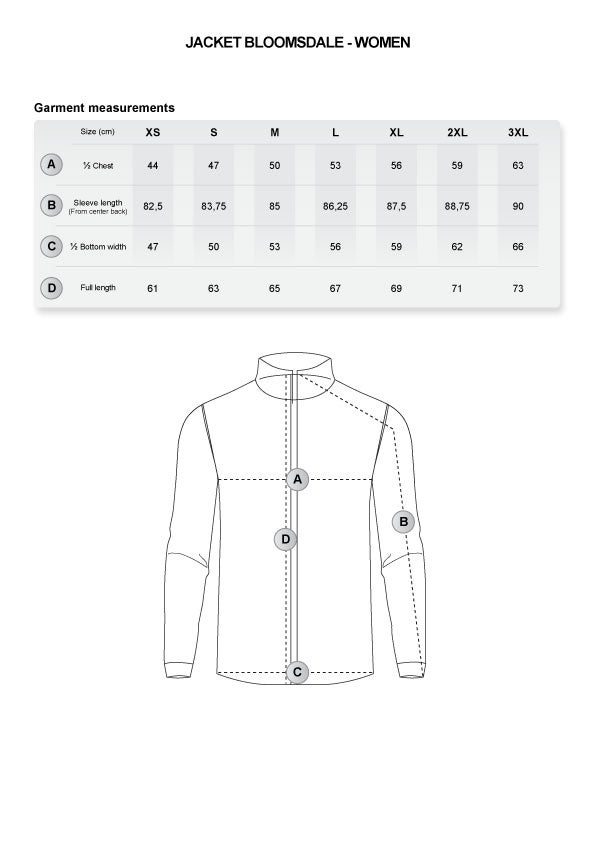 JACKET BLOOMSDALE - WOMEN

Garment measurements

|   | Size (cm) | XS | S | M | L | XL | 2XL | 3XL |
|---|---|---|---|---|---|---|---|---|
| A | ½ Chest | 44 | 47 | 50 | 53 | 56 | 59 | 63 |
| B | Sleeve length (From center back) | 82,5 | 83,75 | 85 | 86,25 | 87,5 | 88,75 | 90 |
| C | ½ Bottom width | 47 | 50 | 53 | 56 | 59 | 62 | 66 |
| D | Full length | 61 | 63 | 65 | 67 | 69 | 71 | 73 |

A

B

D

C